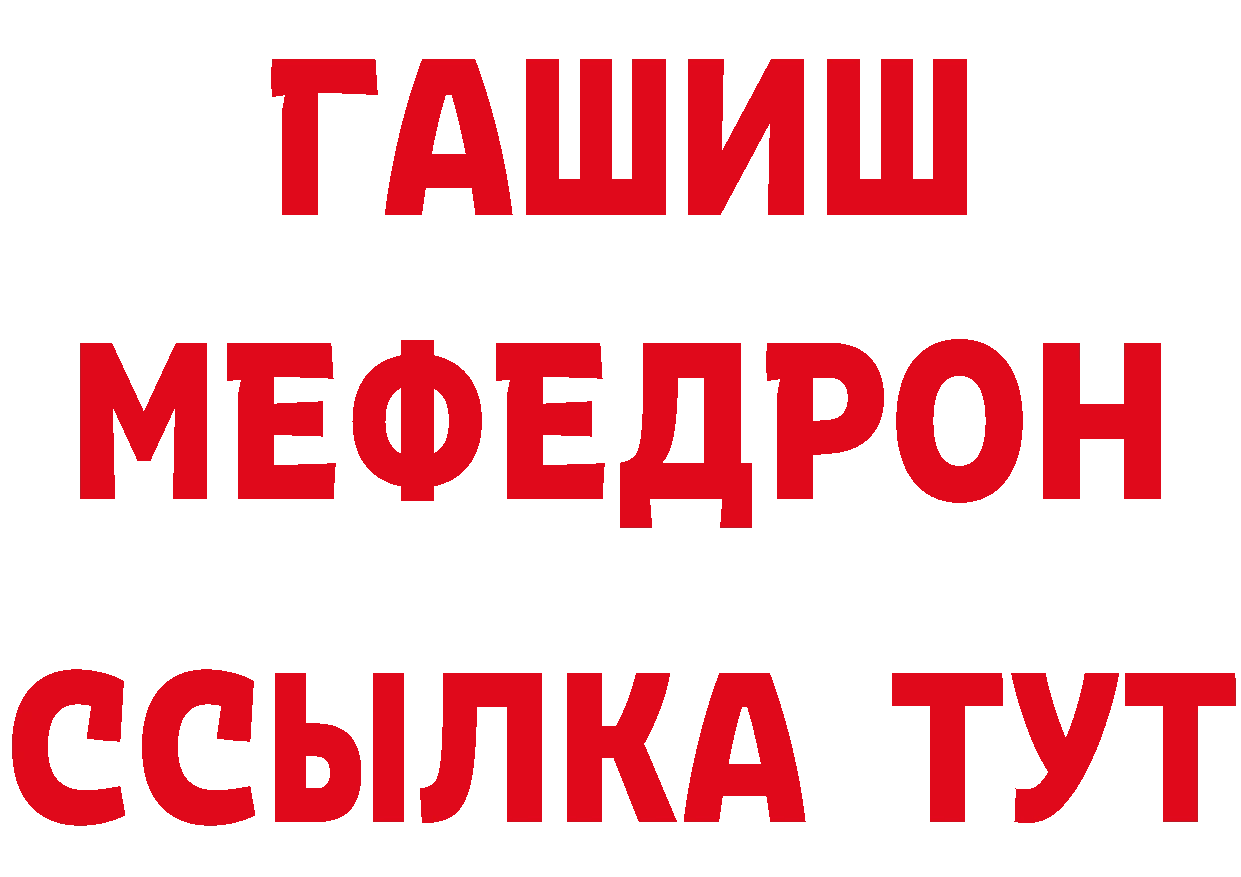 ГАШИШ
МЕФЕДРОН
ССЫЛКА ТУТ